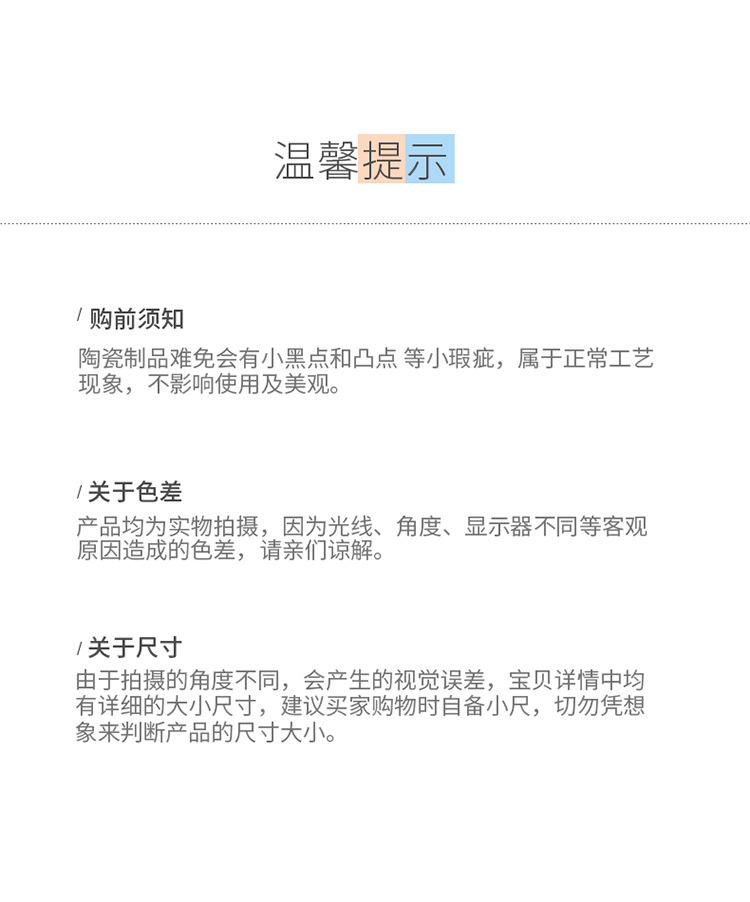 温馨提示

/ 购前须知

陶瓷制品难免会有小黑点和凸点 等小瑕疵，属于正常工艺现象，不影响使用及美观。

/ 关于色差

产品均为实物拍摄，因为光线、角度、显示器不同等客观原因造成的色差，请亲们谅解。

/ 关于尺寸

由于拍摄的角度不同，会产生的视觉误差，宝贝详情中均有详细的大小尺寸，建议买家购物时自备小尺，切勿凭想象来判断产品的尺寸大小。